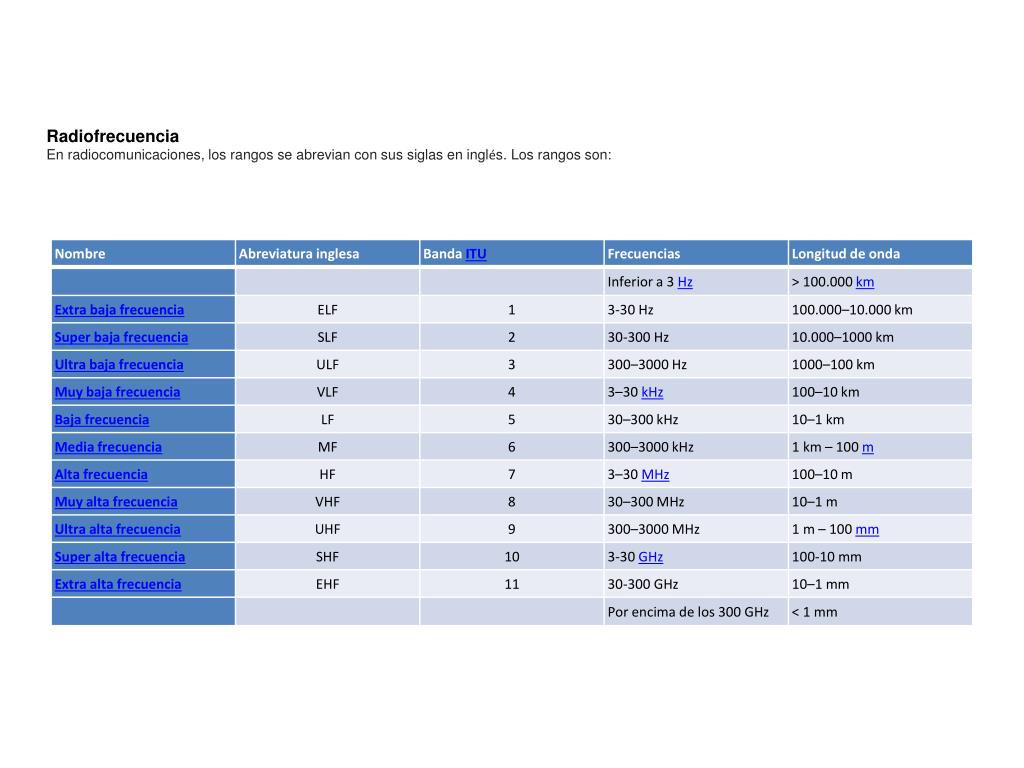 Radiofrecuencia
En radiocomunicaciones, los rangos se abrevian con sus siglas en inglés. Los rangos son:

| Nombre | Abreviatura inglesa | Banda ITU | Frecuencias | Longitud de onda |
|---|---|---|---|---|
| | | | Inferior a 3 Hz | > 100.000 km |
| Extra baja frecuencia | ELF | 1 | 3-30 Hz | 100.000–10.000 km |
| Super baja frecuencia | SLF | 2 | 30-300 Hz | 10.000–1000 km |
| Ultra baja frecuencia | ULF | 3 | 300–3000 Hz | 1000–100 km |
| Muy baja frecuencia | VLF | 4 | 3–30 kHz | 100–10 km |
| Baja frecuencia | LF | 5 | 30–300 kHz | 10–1 km |
| Media frecuencia | MF | 6 | 300–3000 kHz | 1 km – 100 m |
| Alta frecuencia | HF | 7 | 3–30 MHz | 100–10 m |
| Muy alta frecuencia | VHF | 8 | 30–300 MHz | 10–1 m |
| Ultra alta frecuencia | UHF | 9 | 300–3000 MHz | 1 m – 100 mm |
| Super alta frecuencia | SHF | 10 | 3-30 GHz | 100-10 mm |
| Extra alta frecuencia | EHF | 11 | 30-300 GHz | 10–1 mm |
| | | | Por encima de los 300 GHz | < 1 mm |